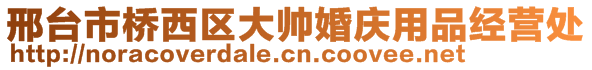 邢台市桥西区大帅婚庆用品经营处
http://noracoverdale.cn.coovee.net